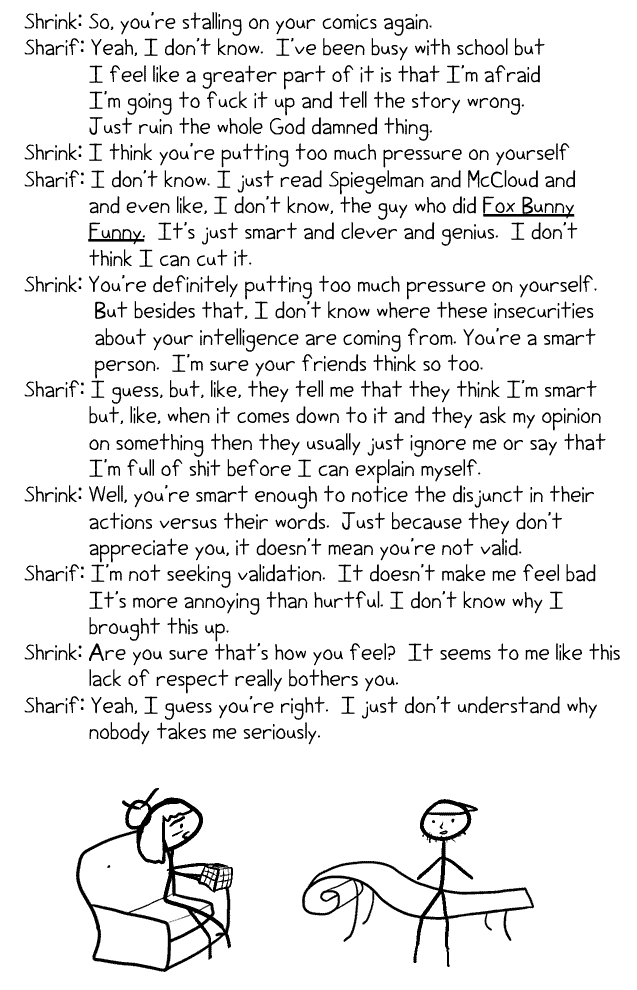 Shrink: So, you're stalling on your comics again.

Sharif: Yeah, I don't know. I've been busy with school but I feel like a greater part of it is that I'm afraid I'm going to fuck it up and tell the story wrong. Just ruin the whole God damned thing.

Shrink: I think you're putting too much pressure on yourself

Sharif: I don't know. I just read Spiegelman and McCloud and and even like, I don't know, the guy who did Fox Bunny Funny. It's just smart and clever and genius. I don't think I can cut it.

Shrink: You're definitely putting too much pressure on yourself. But besides that, I don't know where these insecurities about your intelligence are coming from. You're a smart person. I'm sure your friends think so too.

Sharif: I guess, but, like, they tell me that they think I'm smart but, like, when it comes down to it and they ask my opinion on something then they usually just ignore me or say that I'm full of shit before I can explain myself.

Shrink: Well, you're smart enough to notice the disjunct in their actions versus their words. Just because they don't appreciate you, it doesn't mean you're not valid.

Sharif: I'm not seeking validation. It doesn't make me feel bad It's more annoying than hurtful. I don't know why I brought this up.

Shrink: Are you sure that's how you feel? It seems to me like this lack of respect really bothers you.

Sharif: Yeah, I guess you're right. I just don't understand why nobody takes me seriously.